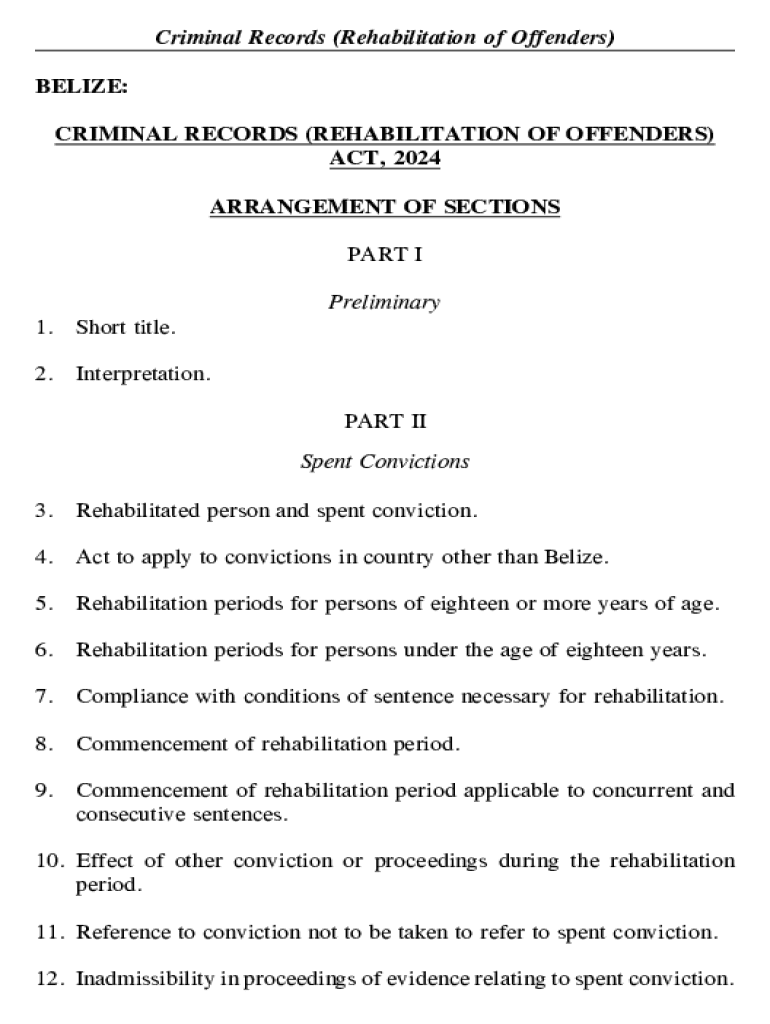 Criminal Records (Rehabilitation of Offenders)

BELIZE:

CRIMINAL RECORDS (REHABILITATION OF OFFENDERS) ACT, 2024

ARRANGEMENT OF SECTIONS

PART I

Preliminary

1. Short title.

2. Interpretation.

PART II

Spent Convictions

3. Rehabilitated person and spent conviction.

4. Act to apply to convictions in country other than Belize.

5. Rehabilitation periods for persons of eighteen or more years of age.

6. Rehabilitation periods for persons under the age of eighteen years.

7. Compliance with conditions of sentence necessary for rehabilitation.

8. Commencement of rehabilitation period.

9. Commencement of rehabilitation period applicable to concurrent and consecutive sentences.

10. Effect of other conviction or proceedings during the rehabilitation period.

11. Reference to conviction not to be taken to refer to spent conviction.

12. Inadmissibility in proceedings of evidence relating to spent conviction.